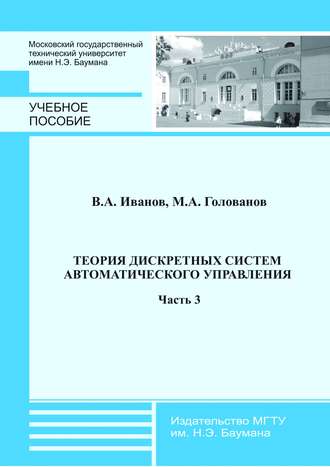 Московский государственный технический университет имени Н.Э. Баумана

УЧЕБНОЕ ПОСОБИЕ

В.А. Иванов, М.А. Голованов

ТЕОРИЯ ДИСКРЕТНЫХ СИСТЕМ АВТОМАТИЧЕСКОГО УПРАВЛЕНИЯ

Часть 3

Издательство МГТУ им. Н.Э. Баумана